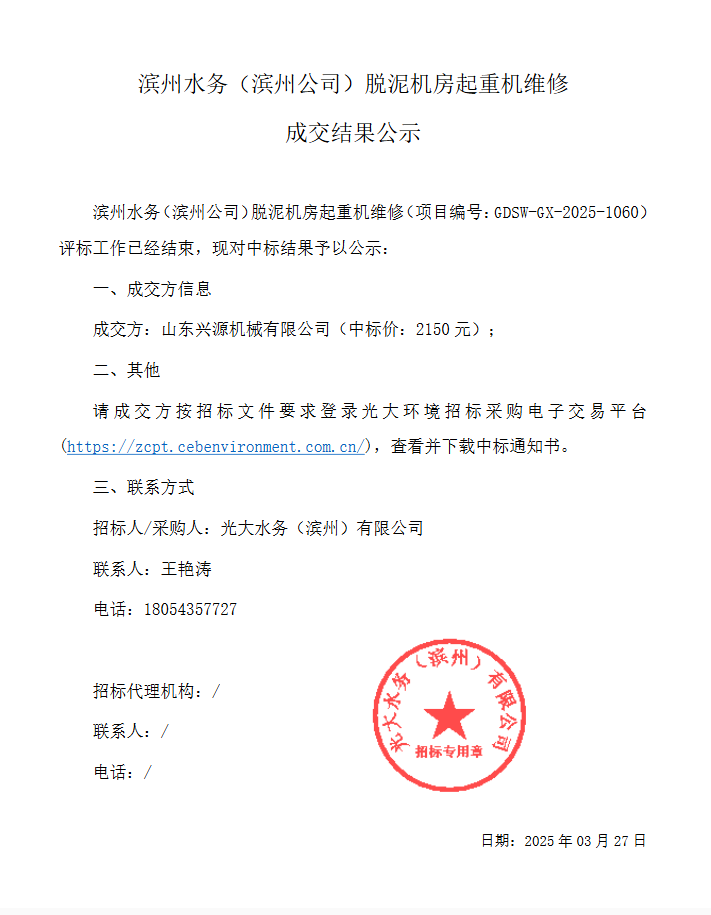 滨州水务（滨州公司）脱泥机房起重机维修

成交结果公示

滨州水务（滨州公司）脱泥机房起重机维修（项目编号：GDSW-GX-2025-1060）评标工作已经结束，现对中标结果予以公示：

一、成交方信息

成交方：山东兴源机械有限公司（中标价：2150 元）；

二、其他

请成交方按招标文件要求登录光大环境招标采购电子交易平台(https://zcpt.cebenvironment.com.cn/)，查看并下载中标通知书。

三、联系方式

招标人/采购人：光大水务（滨州）有限公司

联系人：王艳涛

电话：18054357727

招标代理机构：/

联系人：/

电话：/

光大水务（滨州）有限公司
招标专用章

日期：2025 年 03 月 27 日